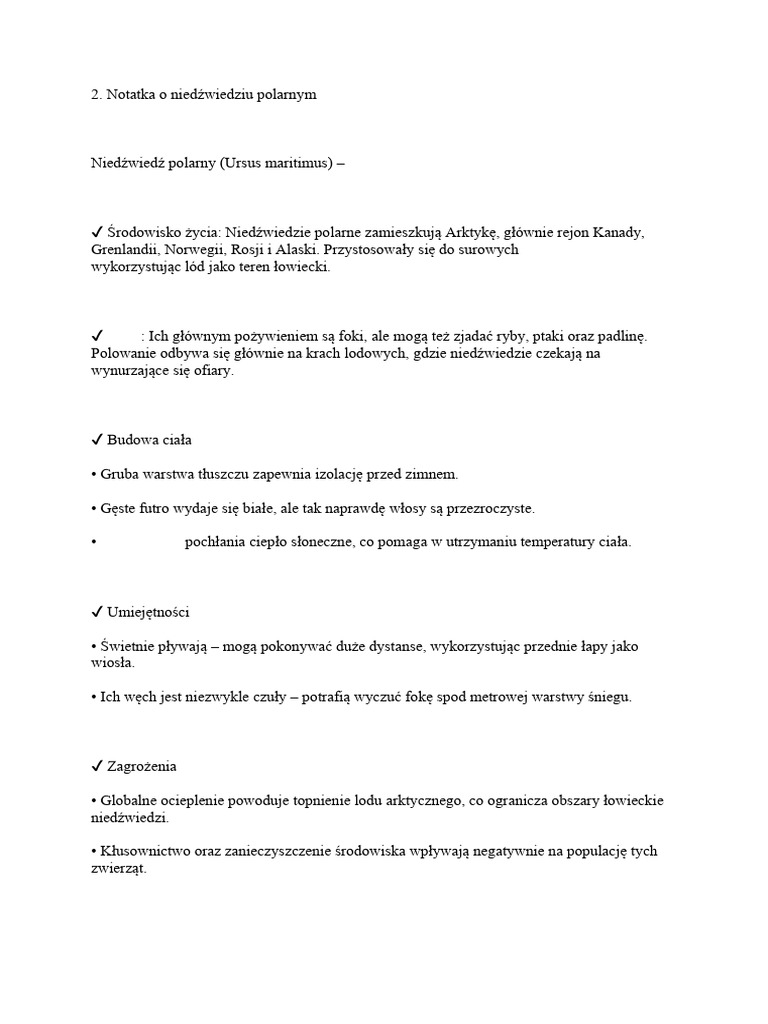 2. Notatka o niedźwiedziu polarnym

Niedźwiedź polarny (Ursus maritimus) –

✓ Środowisko życia: Niedźwiedzie polarne zamieszkują Arktykę, głównie rejon Kanady, Grenlandii, Norwegii, Rosji i Alaski. Przystosowały się do surowych wykorzystując lód jako teren łowiecki.

✓ : Ich głównym pożywieniem są foki, ale mogą też zjadać ryby, ptaki oraz padlinę. Polowanie odbywa się głównie na krach lodowych, gdzie niedźwiedzie czekają na wynurzające się ofiary.

✓ Budowa ciała

• Gruba warstwa tłuszczu zapewnia izolację przed zimnem.

• Gęste futro wydaje się białe, ale tak naprawdę włosy są przezroczyste.

• pochłania ciepło słoneczne, co pomaga w utrzymaniu temperatury ciała.

✓ Umiejętności

• Świetnie pływają – mogą pokonywać duże dystanse, wykorzystując przednie łapy jako wiosła.

• Ich węch jest niezwykle czuły – potrafią wyczuć fokę spod metrowej warstwy śniegu.

✓ Zagrożenia

• Globalne ocieplenie powoduje topnienie lodu arktycznego, co ogranicza obszary łowieckie niedźwiedzi.

• Kłusownictwo oraz zanieczyszczenie środowiska wpływają negatywnie na populację tych zwierząt.